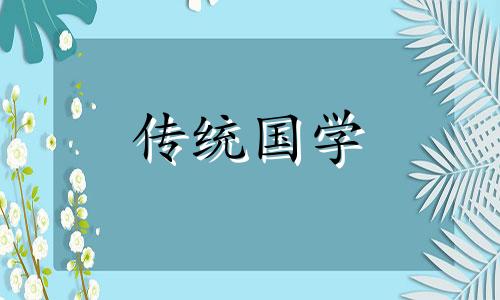 传统国学